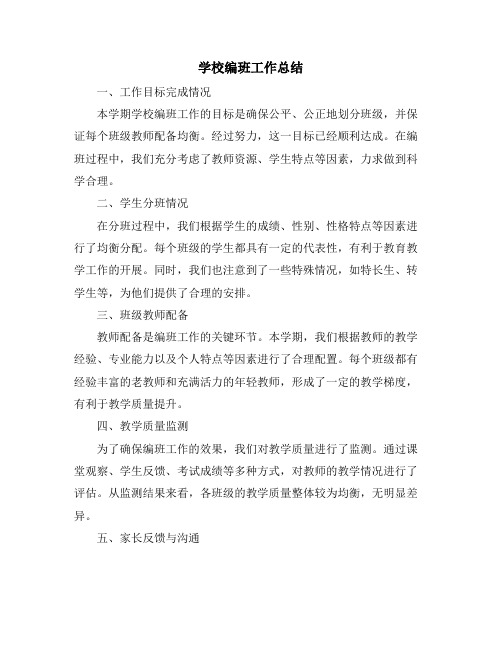 学校编班工作总结

一、工作目标完成情况

本学期学校编班工作的目标是确保公平、公正地划分班级，并保证每个班级教师配备均衡。经过努力，这一目标已经顺利达成。在编班过程中，我们充分考虑了教师资源、学生特点等因素，力求做到科学合理。

二、学生分班情况

在分班过程中，我们根据学生的成绩、性别、性格特点等因素进行了均衡分配。每个班级的学生都具有一定的代表性，有利于教育教学工作的开展。同时，我们也注意到了一些特殊情况，如特长生、转学生等，为他们提供了合理的安排。

三、班级教师配备

教师配备是编班工作的关键环节。本学期，我们根据教师的教学经验、专业能力以及个人特点等因素进行了合理配置。每个班级都有经验丰富的老教师和充满活力的年轻教师，形成了一定的教学梯度，有利于教学质量提升。

四、教学质量监测

为了确保编班工作的效果，我们对教学质量进行了监测。通过课堂观察、学生反馈、考试成绩等多种方式，对教师的教学情况进行了评估。从监测结果来看，各班级的教学质量整体较为均衡，无明显差异。

五、家长反馈与沟通